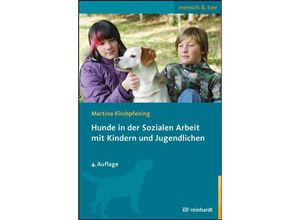 mensch & tier

Martina Kirchpfening

Hunde in der Sozialen Arbeit mit Kindern und Jugendlichen

4. Auflage

reinhardt